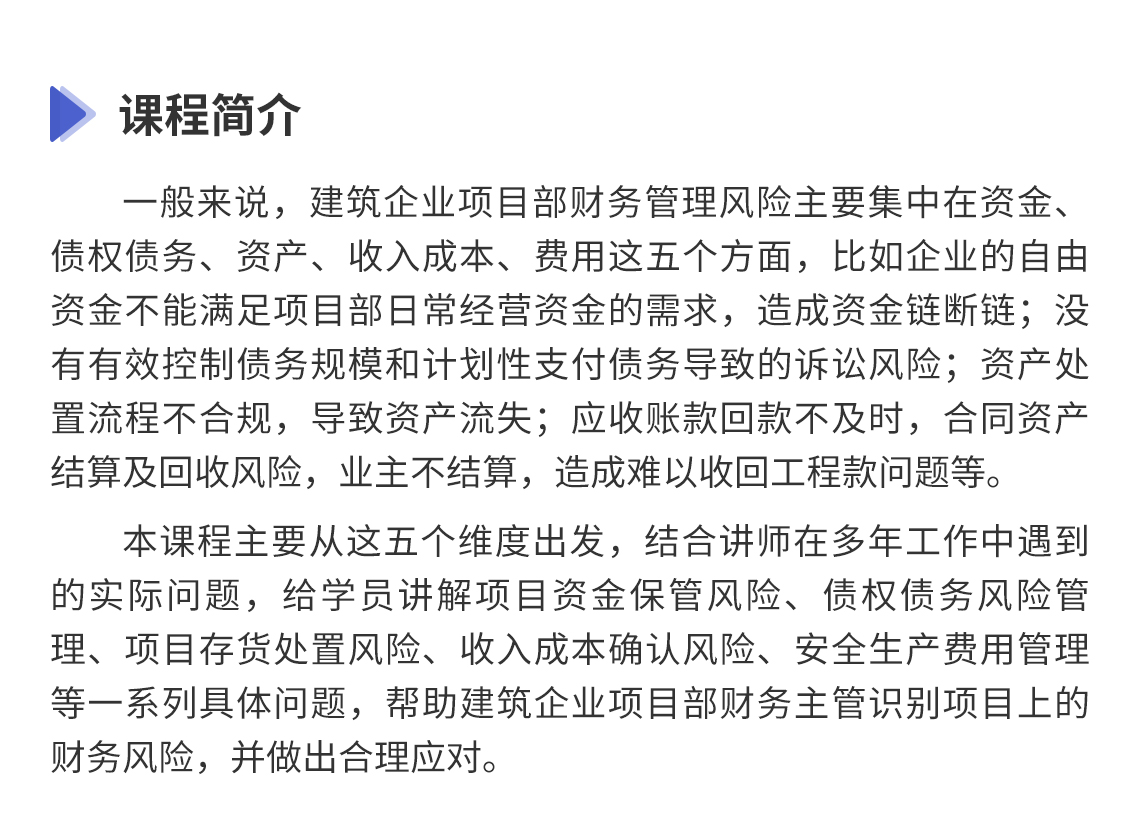 课程简介

一般来说，建筑企业项目部财务管理风险主要集中在资金、债权债务、资产、收入成本、费用这五个方面，比如企业的自由资金不能满足项目部日常经营资金的需求，造成资金链断链；没有有效控制债务规模和计划性支付债务导致的诉讼风险；资产处置流程不合规，导致资产流失；应收账款回款不及时，合同资产结算及回收风险，业主不结算，造成难以收回工程款问题等。

本课程主要从这五个维度出发，结合讲师在多年工作中遇到的实际问题，给学员讲解项目资金保管风险、债权债务风险管理、项目存货处置风险、收入成本确认风险、安全生产费用管理等一系列具体问题，帮助建筑企业项目部财务主管识别项目上的财务风险，并做出合理应对。